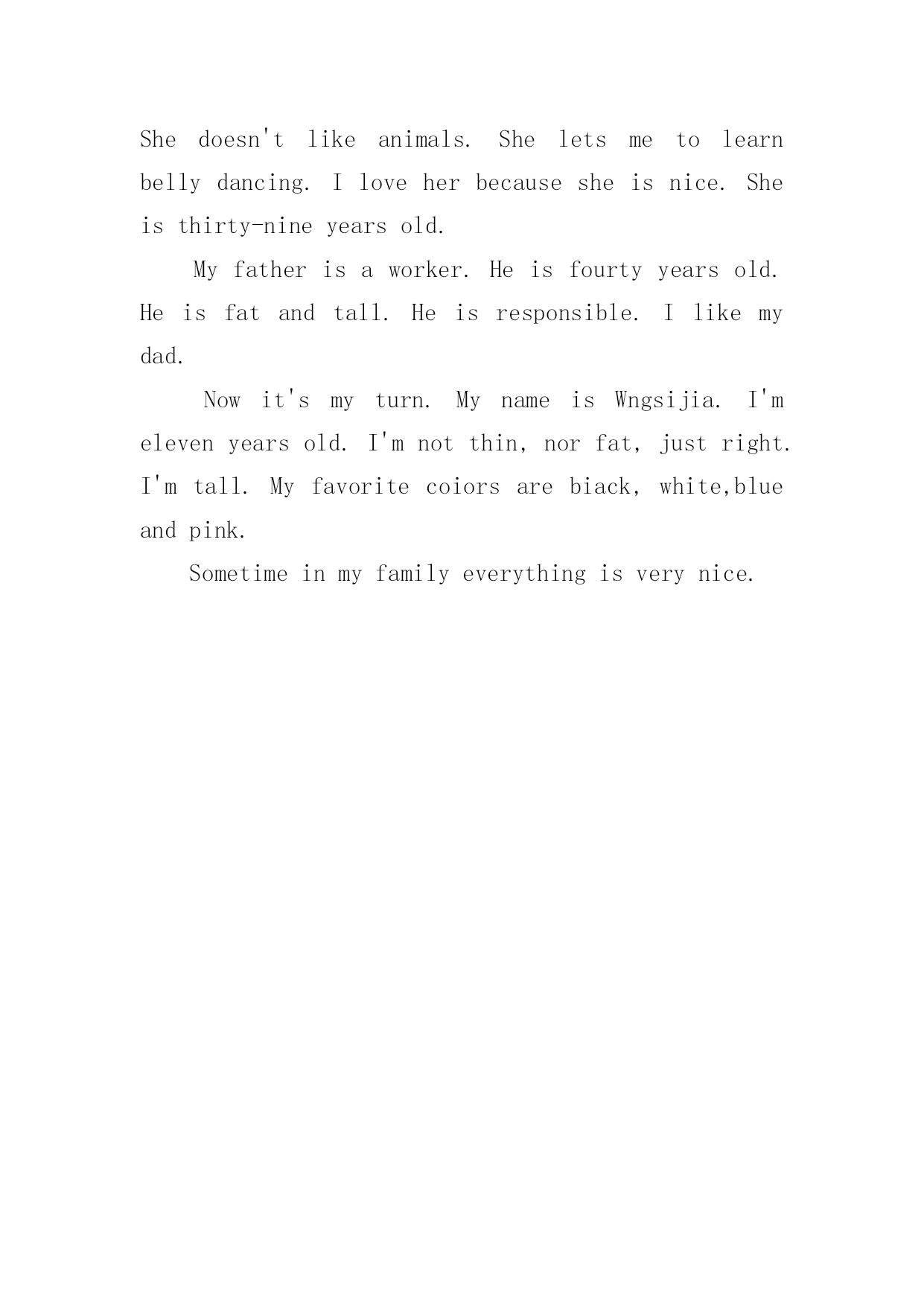 She doesn't like animals. She lets me to learn belly dancing. I love her because she is nice. She is thirty-nine years old.

My father is a worker. He is fourty years old. He is fat and tall. He is responsible. I like my dad.

Now it's my turn. My name is Wngsijia. I'm eleven years old. I'm not thin, nor fat, just right. I'm tall. My favorite coiors are biack, white,blue and pink.

Sometime in my family everything is very nice.